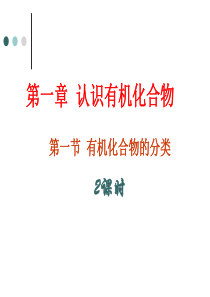 第一章 认识有机化合物

第一节 有机化合物的分类

2课时